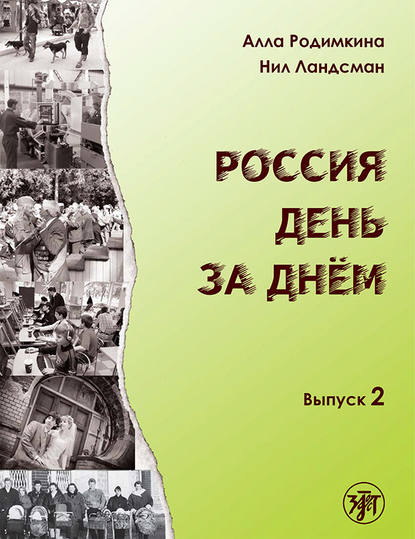 Алла Родимкина
Нил Ландсман

РОССИЯ
ДЕНЬ
ЗА ДНЁМ

Выпуск 2

ЗЛАТ